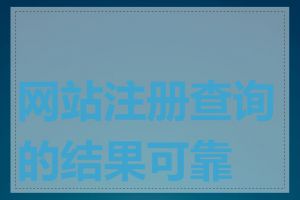 网站注册查询的结果可靠